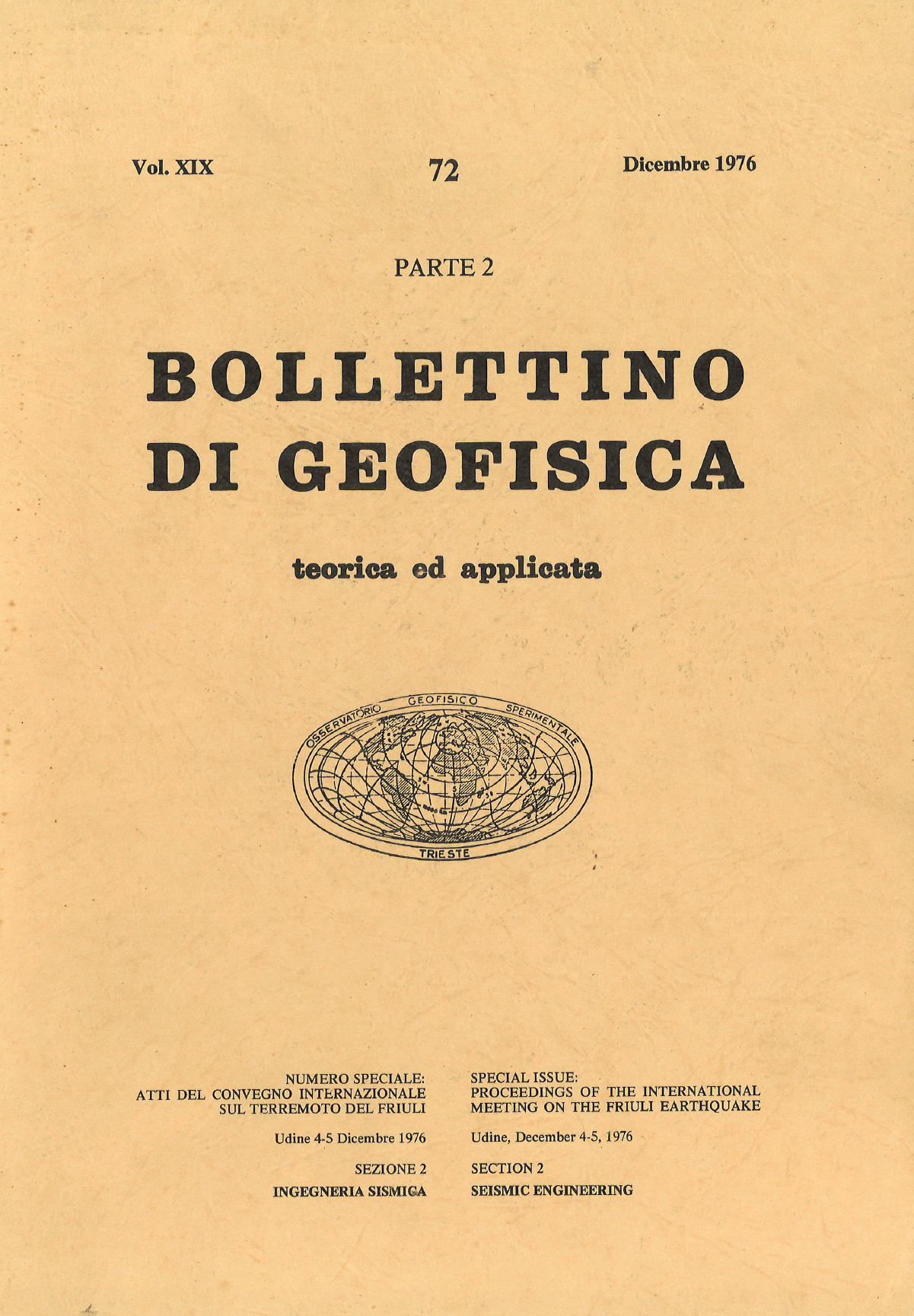 Vol. XIX

72

Dicembre 1976

PARTE 2

BOLLETTINO
DI GEOFISICA

teorica ed applicata

OSSERVATORIO GEOFISICO SPERIMENTALE
TRIESTE

NUMERO SPECIALE:
ATTI DEL CONVEGNO INTERNAZIONALE
SUL TERREMOTO DEL FRIULI

Udine 4-5 Dicembre 1976

SEZIONE 2
INGEGNERIA SISMICA

SPECIAL ISSUE:
PROCEEDINGS OF THE INTERNATIONAL
MEETING ON THE FRIULI EARTHQUAKE

Udine, December 4-5, 1976

SECTION 2
SEISMIC ENGINEERING